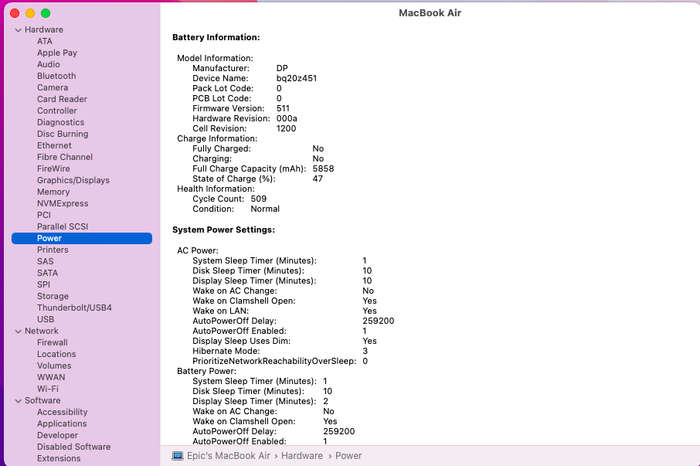 MacBook Air

Hardware
ATA
Apple Pay
Audio
Bluetooth
Camera
Card Reader
Controller
Diagnostics
Disc Burning
Ethernet
Fibre Channel
FireWire
Graphics/Displays
Memory
NVMExpress
PCI
Parallel SCSI
Power
Printers
SAS
SATA
SPI
Storage
Thunderbolt/USB4
USB
Network
Firewall
Locations
Volumes
WWAN
Wi-Fi
Software
Accessibility
Applications
Developer
Disabled Software
Extensions

Battery Information:

Model Information:
Manufacturer: DP
Device Name: bq20z451
Pack Lot Code: 0
PCB Lot Code: 0
Firmware Version: 511
Hardware Revision: 000a
Cell Revision: 1200
Charge Information:
Fully Charged: No
Charging: No
Full Charge Capacity (mAh): 5858
State of Charge (%): 47
Health Information:
Cycle Count: 509
Condition: Normal

System Power Settings:

AC Power:
System Sleep Timer (Minutes): 1
Disk Sleep Timer (Minutes): 10
Display Sleep Timer (Minutes): 10
Wake on AC Change: No
Wake on Clamshell Open: Yes
Wake on LAN: Yes
AutoPowerOff Delay: 259200
AutoPowerOff Enabled: 1
Display Sleep Uses Dim: Yes
Hibernate Mode: 3
PrioritizeNetworkReachabilityOverSleep: 0
Battery Power:
System Sleep Timer (Minutes): 1
Disk Sleep Timer (Minutes): 10
Display Sleep Timer (Minutes): 2
Wake on AC Change: No
Wake on Clamshell Open: Yes
AutoPowerOff Delay: 259200
AutoPowerOff Enabled: 1

Epic's MacBook Air › Hardware › Power